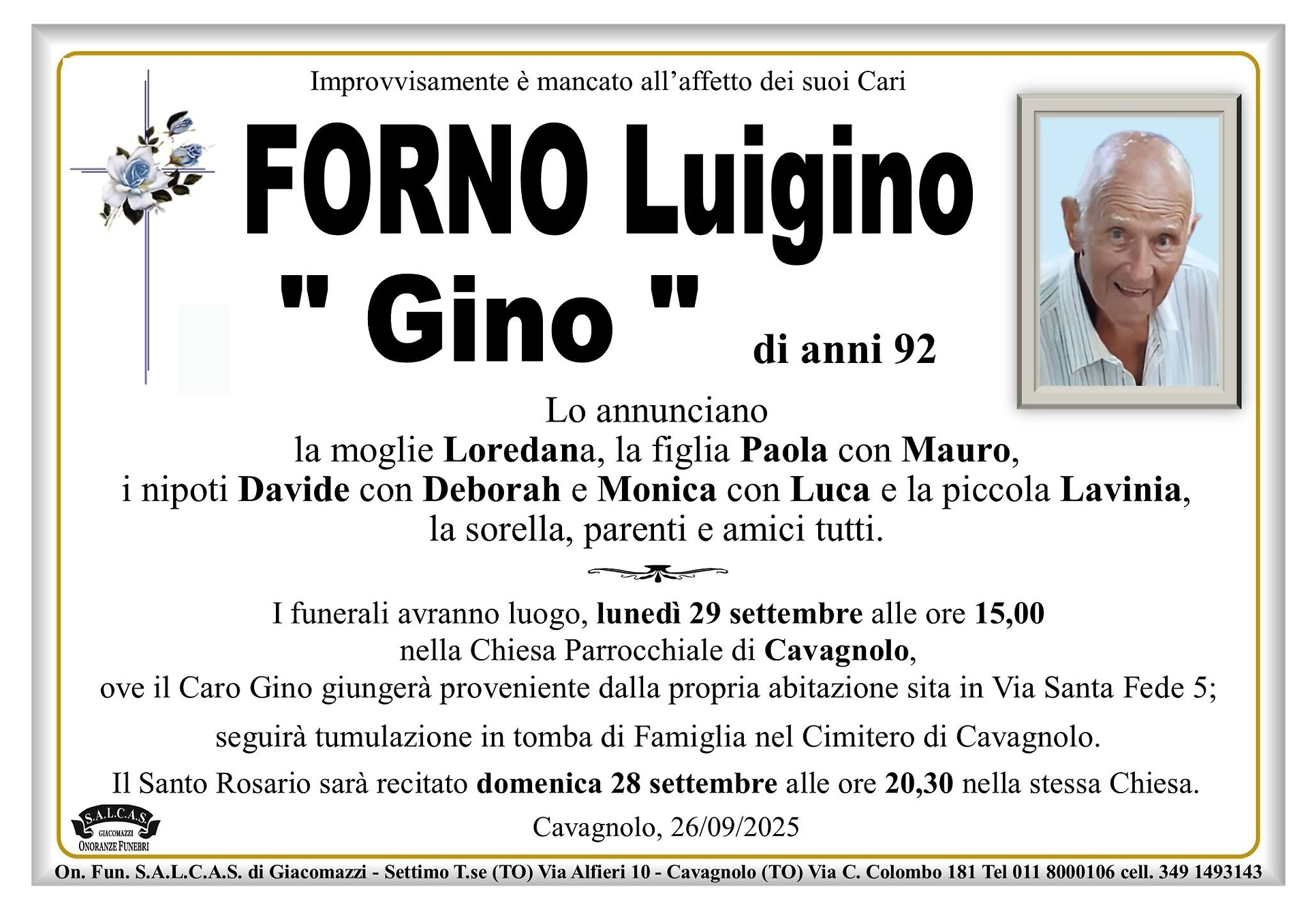 Improvvisamente è mancato all'affetto dei suoi Cari

FORNO Luigino
" Gino "

di anni 92

Lo annunciano
la moglie Loredana, la figlia Paola con Mauro,
i nipoti Davide con Deborah e Monica con Luca e la piccola Lavinia,
la sorella, parenti e amici tutti.

I funerali avranno luogo, lunedì 29 settembre alle ore 15,00
nella Chiesa Parrocchiale di Cavagnolo,
ove il Caro Gino giungerà proveniente dalla propria abitazione sita in Via Santa Fede 5;
seguirà tumulazione in tomba di Famiglia nel Cimitero di Cavagnolo.
Il Santo Rosario sarà recitato domenica 28 settembre alle ore 20,30 nella stessa Chiesa.

Cavagnolo, 26/09/2025

S.A.L.C.A.S.
GIACOMAZZI
ONORANZE FUNEBRI

On. Fun. S.A.L.C.A.S. di Giacomazzi - Settimo T.se (TO) Via Alfieri 10 - Cavagnolo (TO) Via C. Colombo 181 Tel 011 8000106 cell. 349 1493143